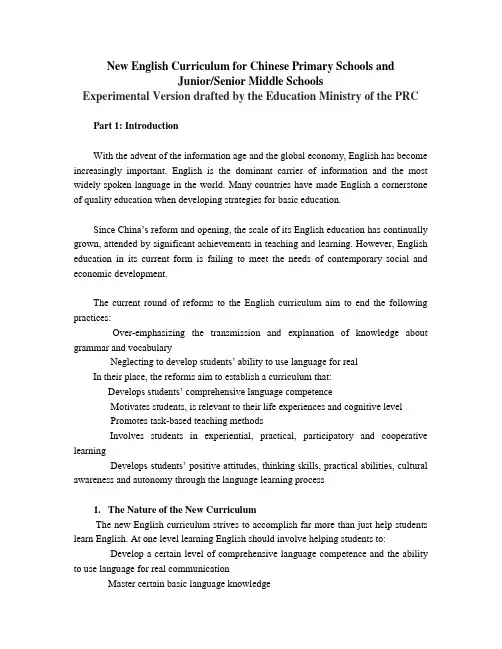 New English Curriculum for Chinese Primary Schools and Junior/Senior Middle Schools
Experimental Version drafted by the Education Ministry of the PRC

Part 1: Introduction

With the advent of the information age and the global economy, English has become increasingly important. English is the dominant carrier of information and the most widely spoken language in the world. Many countries have made English a cornerstone of quality education when developing strategies for basic education.

Since China's reform and opening, the scale of its English education has continually grown, attended by significant achievements in teaching and learning. However, English education in its current form is failing to meet the needs of contemporary social and economic development.

The current round of reforms to the English curriculum aim to end the following practices:

Over-emphasizing the transmission and explanation of knowledge about grammar and vocabulary

Neglecting to develop students' ability to use language for real

In their place, the reforms aim to establish a curriculum that:

Develops students' comprehensive language competence

Motivates students, is relevant to their life experiences and cognitive level

Promotes task-based teaching methods

Involves students in experiential, practical, participatory and cooperative learning

Develops students' positive attitudes, thinking skills, practical abilities, cultural awareness and autonomy through the language learning process

1. The Nature of the New Curriculum

The new English curriculum strives to accomplish far more than just help students learn English. At one level learning English should involve helping students to:

Develop a certain level of comprehensive language competence and the ability to use language for real communication

Master certain basic language knowledge